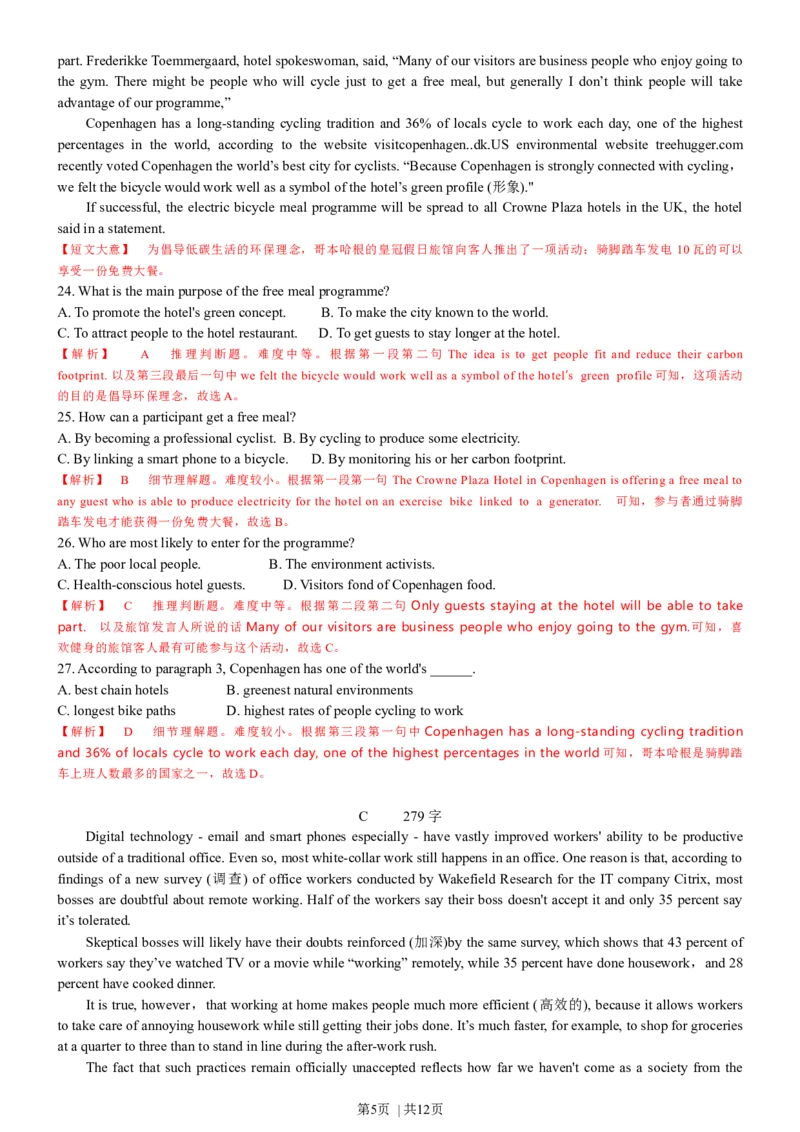 part. Frederikke Toemmergaard, hotel spokeswoman, said, "Many of our visitors are business people who enjoy going to the gym. There might be people who will cycle just to get a free meal, but generally I don't think people will take advantage of our programme,"

Copenhagen has a long-standing cycling tradition and 36% of locals cycle to work each day, one of the highest percentages in the world, according to the website visitcopenhagen..dk.US environmental website treehugger.com recently voted Copenhagen the world's best city for cyclists. "Because Copenhagen is strongly connected with cycling, we felt the bicycle would work well as a symbol of the hotel's green profile (形象)."

If successful, the electric bicycle meal programme will be spread to all Crowne Plaza hotels in the UK, the hotel said in a statement.

【短文大意】 为倡导低碳生活的环保理念，哥本哈根的皇冠假日旅馆向客人推出了一项活动：骑脚踏车发电10瓦的可以享受一份免费大餐。

24. What is the main purpose of the free meal programme?
A. To promote the hotel's green concept. B. To make the city known to the world.
C. To attract people to the hotel restaurant. D. To get guests to stay longer at the hotel.

【解析】 A 推理判断题。难度中等。根据第一段第二句The idea is to get people fit and reduce their carbon footprint.以及第三段最后一句中we felt the bicycle would work well as a symbol of the hotel's green profile可知，这项活动的目的是倡导环保理念，故选A。

25. How can a participant get a free meal?
A. By becoming a professional cyclist. B. By cycling to produce some electricity.
C. By linking a smart phone to a bicycle. D. By monitoring his or her carbon footprint.

【解析】 B 细节理解题。难度较小。根据第一段第一句The Crowne Plaza Hotel in Copenhagen is offering a free meal to any guest who is able to produce electricity for the hotel on an exercise bike linked to a generator. 可知，参与者通过骑脚踏车发电才能获得一份免费大餐，故选B。

26. Who are most likely to enter for the programme?
A. The poor local people. B. The environment activists.
C. Health-conscious hotel guests. D. Visitors fond of Copenhagen food.

【解析】 C 推理判断题。难度中等。根据第二段第二句Only guests staying at the hotel will be able to take part. 以及旅馆发言人所说的话Many of our visitors are business people who enjoy going to the gym.可知，喜欢健身的旅馆客人最有可能参与这个活动，故选C。

27. According to paragraph 3, Copenhagen has one of the world's ____.
A. best chain hotels B. greenest natural environments
C. longest bike paths D. highest rates of people cycling to work

【解析】 D 细节理解题。难度较小。根据第三段第一句中Copenhagen has a long-standing cycling tradition and 36% of locals cycle to work each day, one of the highest percentages in the world可知，哥本哈根是骑脚踏车上班人数最多的国家之一，故选D。

C 279字

Digital technology - email and smart phones especially - have vastly improved workers' ability to be productive outside of a traditional office. Even so, most white-collar work still happens in an office. One reason is that, according to findings of a new survey (调查) of office workers conducted by Wakefield Research for the IT company Citrix, most bosses are doubtful about remote working. Half of the workers say their boss doesn't accept it and only 35 percent say it's tolerated.

Skeptical bosses will likely have their doubts reinforced (加深)by the same survey, which shows that 43 percent of workers say they've watched TV or a movie while "working" remotely, while 35 percent have done housework, and 28 percent have cooked dinner.

It is true, however, that working at home makes people much more efficient (高效的), because it allows workers to take care of annoying housework while still getting their jobs done. It's much faster, for example, to shop for groceries at a quarter to three than to stand in line during the after-work rush.

The fact that such practices remain officially unaccepted reflects how far we haven't come as a society from the

第5页 | 共12页